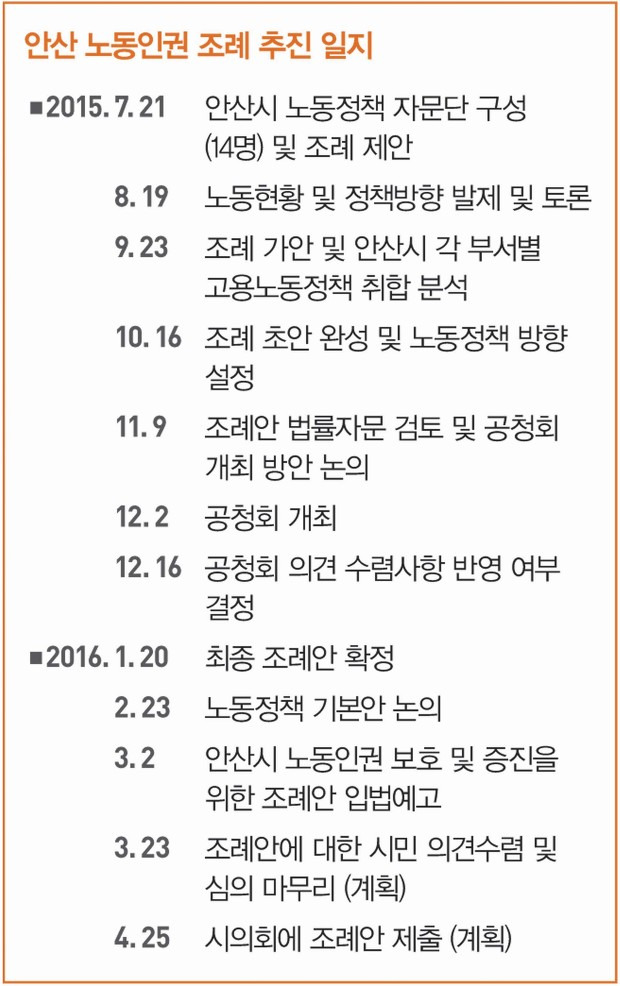 안산 노동인권 조례 추진 일지

■2015. 7. 21 안산시 노동정책 자문단 구성 (14명) 및 조례 제안

8. 19 노동현황 및 정책방향 발제 및 토론

9. 23 조례 가안 및 안산시 각 부서별 고용노동정책 취합 분석

10. 16 조례 초안 완성 및 노동정책 방향 설정

11. 9 조례안 법률자문 검토 및 공청회 개최 방안 논의

12. 2 공청회 개최

12. 16 공청회 의견 수렴사항 반영 여부 결정

■2016. 1. 20 최종 조례안 확정

2. 23 노동정책 기본안 논의

3. 2 안산시 노동인권 보호 및 증진을 위한 조례안 입법예고

3. 23 조례안에 대한 시민 의견수렴 및 심의 마무리 (계획)

4. 25 시의회에 조례안 제출 (계획)